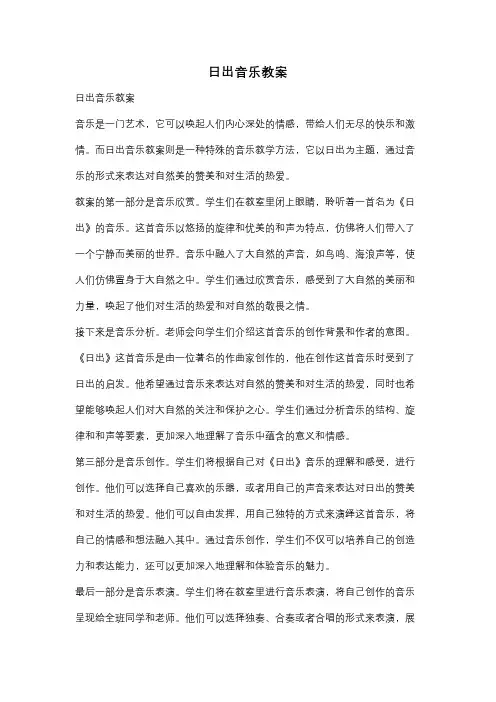 日出音乐教案

日出音乐教案

音乐是一门艺术，它可以唤起人们内心深处的情感，带给人们无尽的快乐和激情。而日出音乐教案则是一种特殊的音乐教学方法，它以日出为主题，通过音乐的形式来表达对自然美的赞美和对生活的热爱。

教案的第一部分是音乐欣赏。学生们在教室里闭上眼睛，聆听着一首名为《日出》的音乐。这首音乐以悠扬的旋律和优美的和声为特点，仿佛将人们带入了一个宁静而美丽的世界。音乐中融入了大自然的声音，如鸟鸣、海浪声等，使人们仿佛置身于大自然之中。学生们通过欣赏音乐，感受到了大自然的美丽和力量，唤起了他们对生活的热爱和对自然的敬畏之情。

接下来是音乐分析。老师会向学生们介绍这首音乐的创作背景和作者的意图。《日出》这首音乐是由一位著名的作曲家创作的，他在创作这首音乐时受到了日出的启发。他希望通过音乐来表达对自然的赞美和对生活的热爱，同时也希望能够唤起人们对大自然的关注和保护之心。学生们通过分析音乐的结构、旋律和和声等要素，更加深入地理解了音乐中蕴含的意义和情感。

第三部分是音乐创作。学生们将根据自己对《日出》音乐的理解和感受，进行创作。他们可以选择自己喜欢的乐器，或者用自己的声音来表达对日出的赞美和对生活的热爱。他们可以自由发挥，用自己独特的方式来演绎这首音乐，将自己的情感和想法融入其中。通过音乐创作，学生们不仅可以培养自己的创造力和表达能力，还可以更加深入地理解和体验音乐的魅力。

最后一部分是音乐表演。学生们将在教室里进行音乐表演，将自己创作的音乐呈现给全班同学和老师。他们可以选择独奏、合奏或者合唱的形式来表演，展